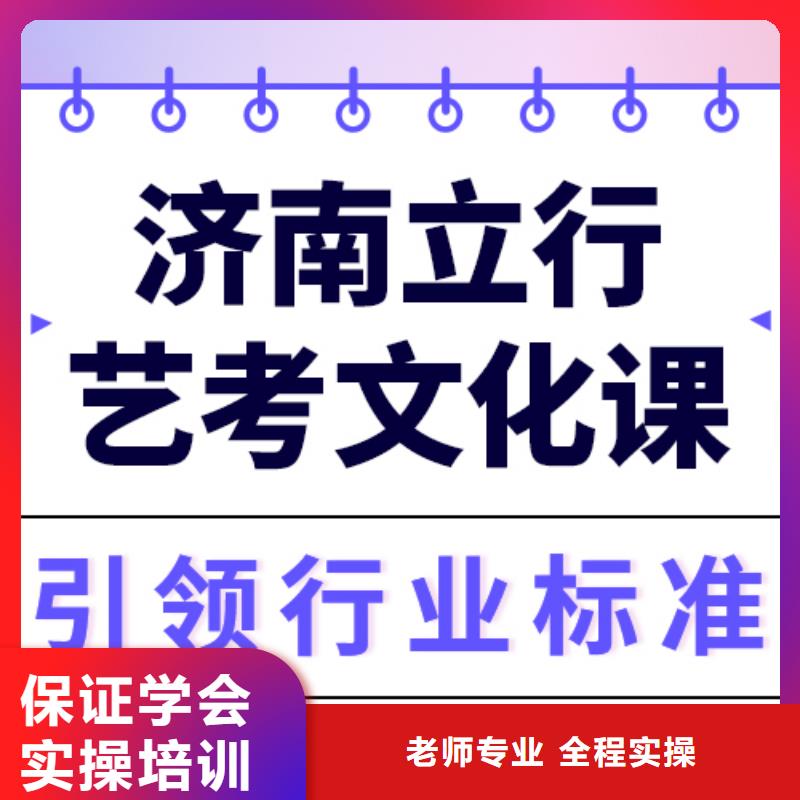 济南立行
艺考文化课

引领行业标准

保证学会
实操培训

老师专业 全程实操